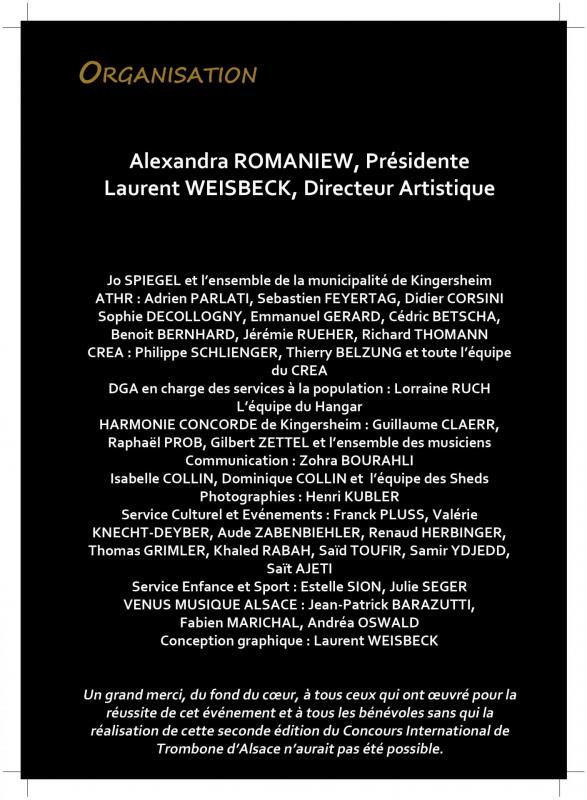 ORGANISATION

Alexandra ROMANIEW, Présidente
Laurent WEISBECK, Directeur Artistique

Jo SPIEGEL et l'ensemble de la municipalité de Kingersheim
ATHR : Adrien PARLATI, Sebastien FEYERTAG, Didier CORSINI
Sophie DECOLLOGNY, Emmanuel GERARD, Cédric BETSCHA, Benoit BERNHARD, Jérémie RUEHER, Richard THOMANN
CREA : Philippe SCHLIENGER, Thierry BELZUNG et toute l'équipe du CREA
DGA en charge des services à la population : Lorraine RUCH
L'équipe du Hangar
HARMONIE CONCORDE de Kingersheim : Guillaume CLAERR, Raphaël PROB, Gilbert ZETTEL et l'ensemble des musiciens
Communication : Zohra BOURAHLI
Isabelle COLLIN, Dominique COLLIN et l'équipe des Sheds
Photographies : Henri KUBLER
Service Culturel et Evénements : Franck PLUSS, Valérie KNECHT-DEYBER, Aude ZABENBIEHLER, Renaud HERBINGER, Thomas GRIMLER, Khaled RABAH, Saïd TOUFIR, Samir YDJEDD, Saït AJETI
Service Enfance et Sport : Estelle SION, Julie SEGER
VENUS MUSIQUE ALSACE : Jean-Patrick BARAZUTTI, Fabien MARICHAL, Andréa OSWALD
Conception graphique : Laurent WEISBECK

Un grand merci, du fond du cœur, à tous ceux qui ont œuvré pour la réussite de cet événement et à tous les bénévoles sans qui la réalisation de cette seconde édition du Concours International de Trombone d'Alsace n'aurait pas été possible.